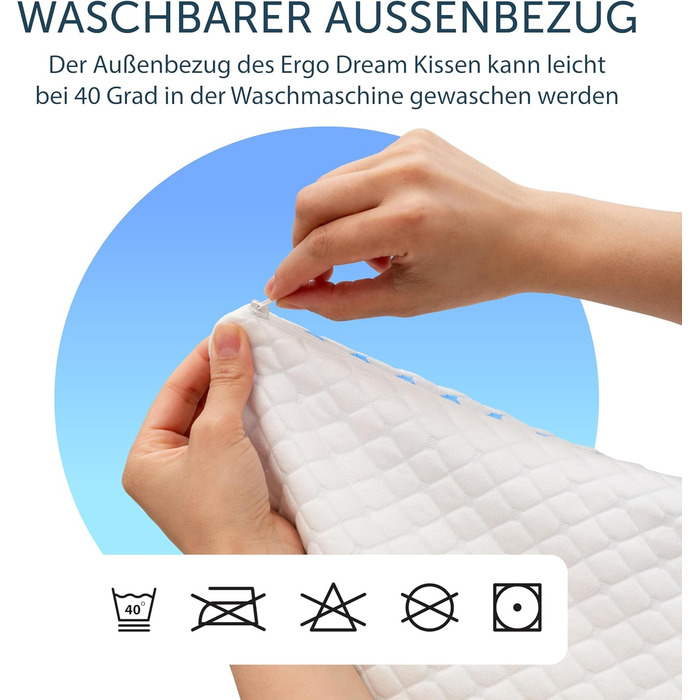 WASCHBARER AUSSENBEZUG

Der Außenbezug des Ergo Dream Kissen kann leicht bei 40 Grad in der Waschmaschine gewaschen werden

40°